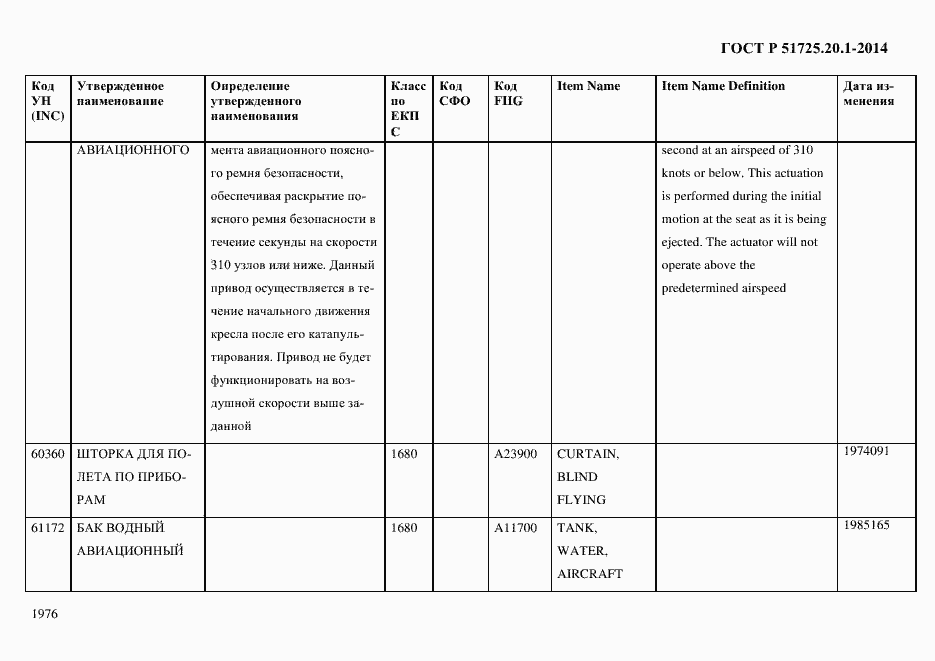 ГОСТ Р 51725.20.1-2014

| Код УН (INC) | Утвержденное наименование | Определение утвержденного наименования | Класс по ЕКПС | Код СФО | Код FIIG | Item Name | Item Name Definition | Дата изменения |
|---|---|---|---|---|---|---|---|---|
| | АВИАЦИОННОГО | мента авиационного поясного ремня безопасности, обеспечивая раскрытие поясного ремня безопасности в течение секунды на скорости 310 узлов или ниже. Данный привод осуществляется в течение начального движения кресла после его катапультирования. Привод не будет функционировать на воздушной скорости выше заданной | | | | | second at an airspeed of 310 knots or below. This actuation is performed during the initial motion at the seat as it is being ejected. The actuator will not operate above the predetermined airspeed | |
| 60360 | ШТОРКА ДЛЯ ПОЛЕТА ПО ПРИБОРАМ | | 1680 | | A23900 | CURTAIN, BLIND FLYING | | 1974091 |
| 61172 | БАК ВОДНЫЙ АВИАЦИОННЫЙ | | 1680 | | A11700 | TANK, WATER, AIRCRAFT | | 1985165 |

1976